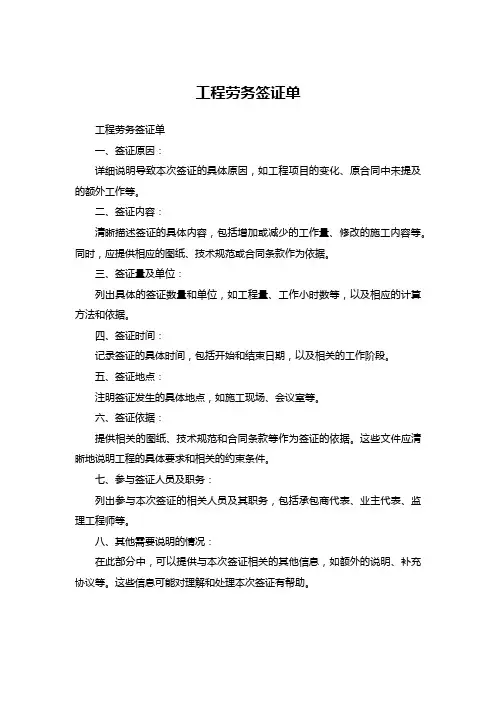 工程劳务签证单

工程劳务签证单

一、签证原因：

详细说明导致本次签证的具体原因，如工程项目的变化、原合同中未提及的额外工作等。

二、签证内容：

清晰描述签证的具体内容，包括增加或减少的工作量、修改的施工内容等。同时，应提供相应的图纸、技术规范或合同条款作为依据。

三、签证量及单位：

列出具体的签证数量和单位，如工程量、工作小时数等，以及相应的计算方法和依据。

四、签证时间：

记录签证的具体时间，包括开始和结束日期，以及相关的工作阶段。

五、签证地点：

注明签证发生的具体地点，如施工现场、会议室等。

六、签证依据：

提供相关的图纸、技术规范和合同条款等作为签证的依据。这些文件应清晰地说明工程的具体要求和相关的约束条件。

七、参与签证人员及职务：

列出参与本次签证的相关人员及其职务，包括承包商代表、业主代表、监理工程师等。

八、其他需要说明的情况：

在此部分中，可以提供与本次签证相关的其他信息，如额外的说明、补充协议等。这些信息可能对理解和处理本次签证有帮助。